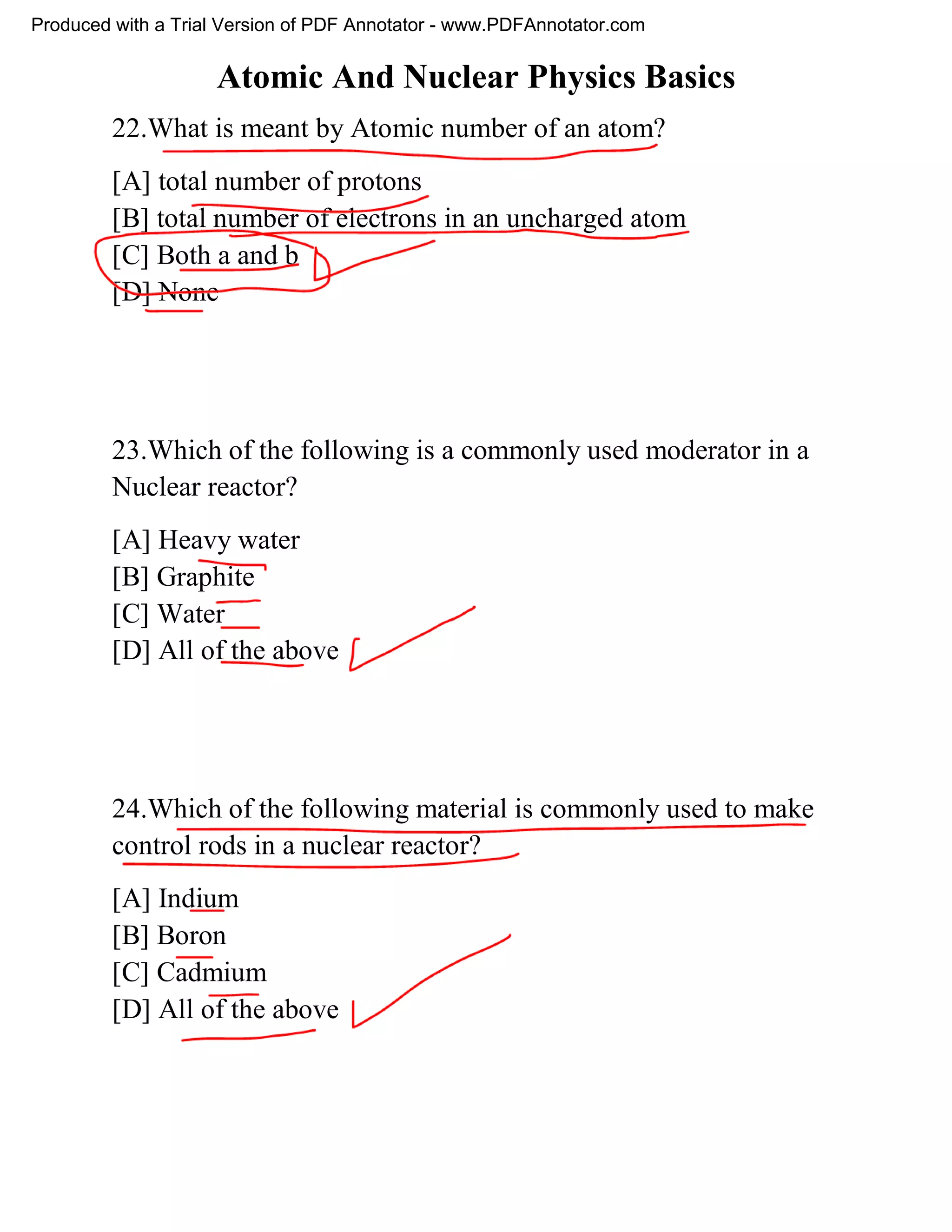 Produced with a Trial Version of PDF Annotator - www.PDFAnnotator.com

Atomic And Nuclear Physics Basics

22.What is meant by Atomic number of an atom?

[A] total number of protons
[B] total number of electrons in an uncharged atom
[C] Both a and b
[D] None

23.Which of the following is a commonly used moderator in a Nuclear reactor?

[A] Heavy water
[B] Graphite
[C] Water
[D] All of the above

24.Which of the following material is commonly used to make control rods in a nuclear reactor?

[A] Indium
[B] Boron
[C] Cadmium
[D] All of the above